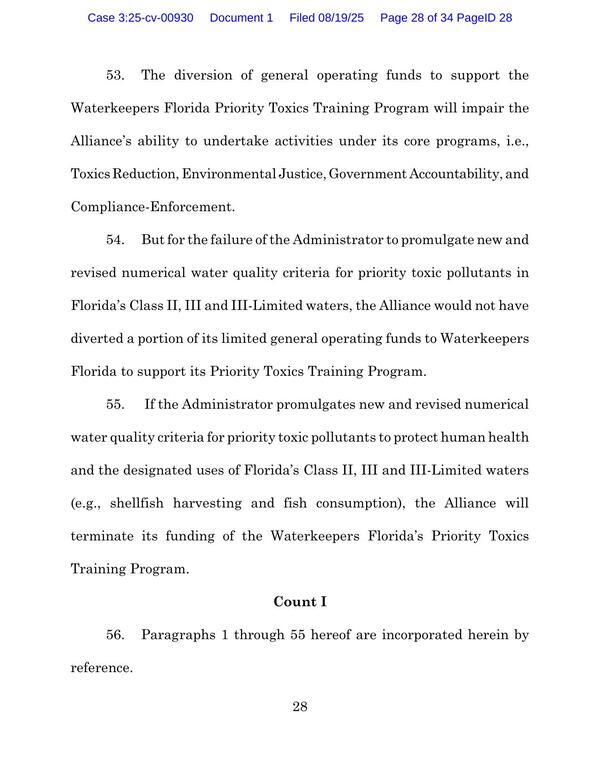 Case 3:25-cv-00930 Document 1 Filed 08/19/25 Page 28 of 34 PageID 28

53. The diversion of general operating funds to support the Waterkeepers Florida Priority Toxics Training Program will impair the Alliance's ability to undertake activities under its core programs, i.e., Toxics Reduction, Environmental Justice, Government Accountability, and Compliance-Enforcement.

54. But for the failure of the Administrator to promulgate new and revised numerical water quality criteria for priority toxic pollutants in Florida's Class II, III and III-Limited waters, the Alliance would not have diverted a portion of its limited general operating funds to Waterkeepers Florida to support its Priority Toxics Training Program.

55. If the Administrator promulgates new and revised numerical water quality criteria for priority toxic pollutants to protect human health and the designated uses of Florida's Class II, III and III-Limited waters (e.g., shellfish harvesting and fish consumption), the Alliance will terminate its funding of the Waterkeepers Florida's Priority Toxics Training Program.

Count I

56. Paragraphs 1 through 55 hereof are incorporated herein by reference.

28